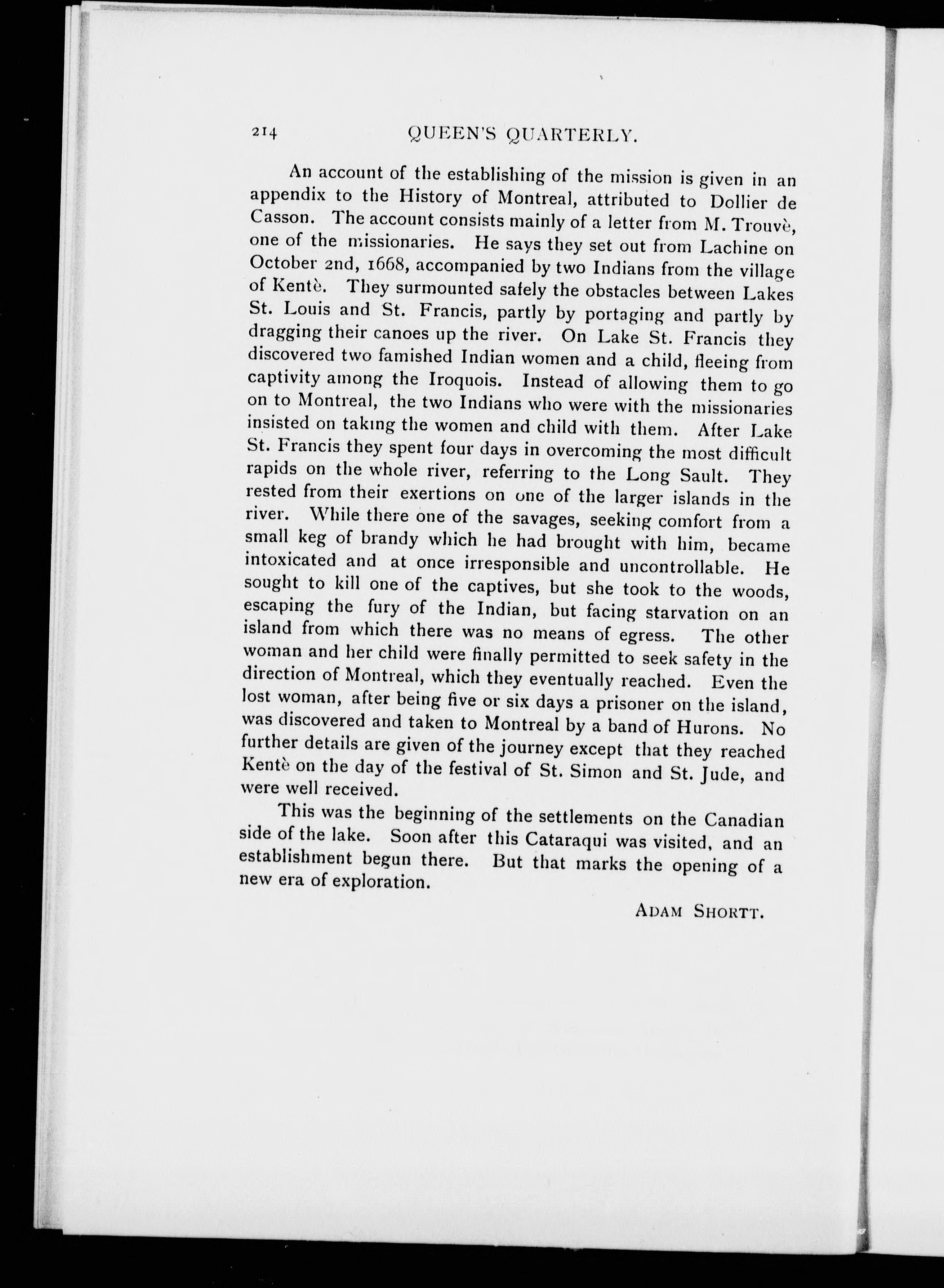 214 QUEEN'S QUARTERLY.

An account of the establishing of the mission is given in an appendix to the History of Montreal, attributed to Dollier de Casson. The account consists mainly of a letter from M. Trouvè, one of the missionaries. He says they set out from Lachine on October 2nd, 1668, accompanied by two Indians from the village of Kentè. They surmounted safely the obstacles between Lakes St. Louis and St. Francis, partly by portaging and partly by dragging their canoes up the river. On Lake St. Francis they discovered two famished Indian women and a child, fleeing from captivity among the Iroquois. Instead of allowing them to go on to Montreal, the two Indians who were with the missionaries insisted on taking the women and child with them. After Lake St. Francis they spent four days in overcoming the most difficult rapids on the whole river, referring to the Long Sault. They rested from their exertions on one of the larger islands in the river. While there one of the savages, seeking comfort from a small keg of brandy which he had brought with him, became intoxicated and at once irresponsible and uncontrollable. He sought to kill one of the captives, but she took to the woods, escaping the fury of the Indian, but facing starvation on an island from which there was no means of egress. The other woman and her child were finally permitted to seek safety in the direction of Montreal, which they eventually reached. Even the lost woman, after being five or six days a prisoner on the island, was discovered and taken to Montreal by a band of Hurons. No further details are given of the journey except that they reached Kentè on the day of the festival of St. Simon and St. Jude, and were well received.

This was the beginning of the settlements on the Canadian side of the lake. Soon after this Cataraqui was visited, and an establishment begun there. But that marks the opening of a new era of exploration.

ADAM SHORTT.